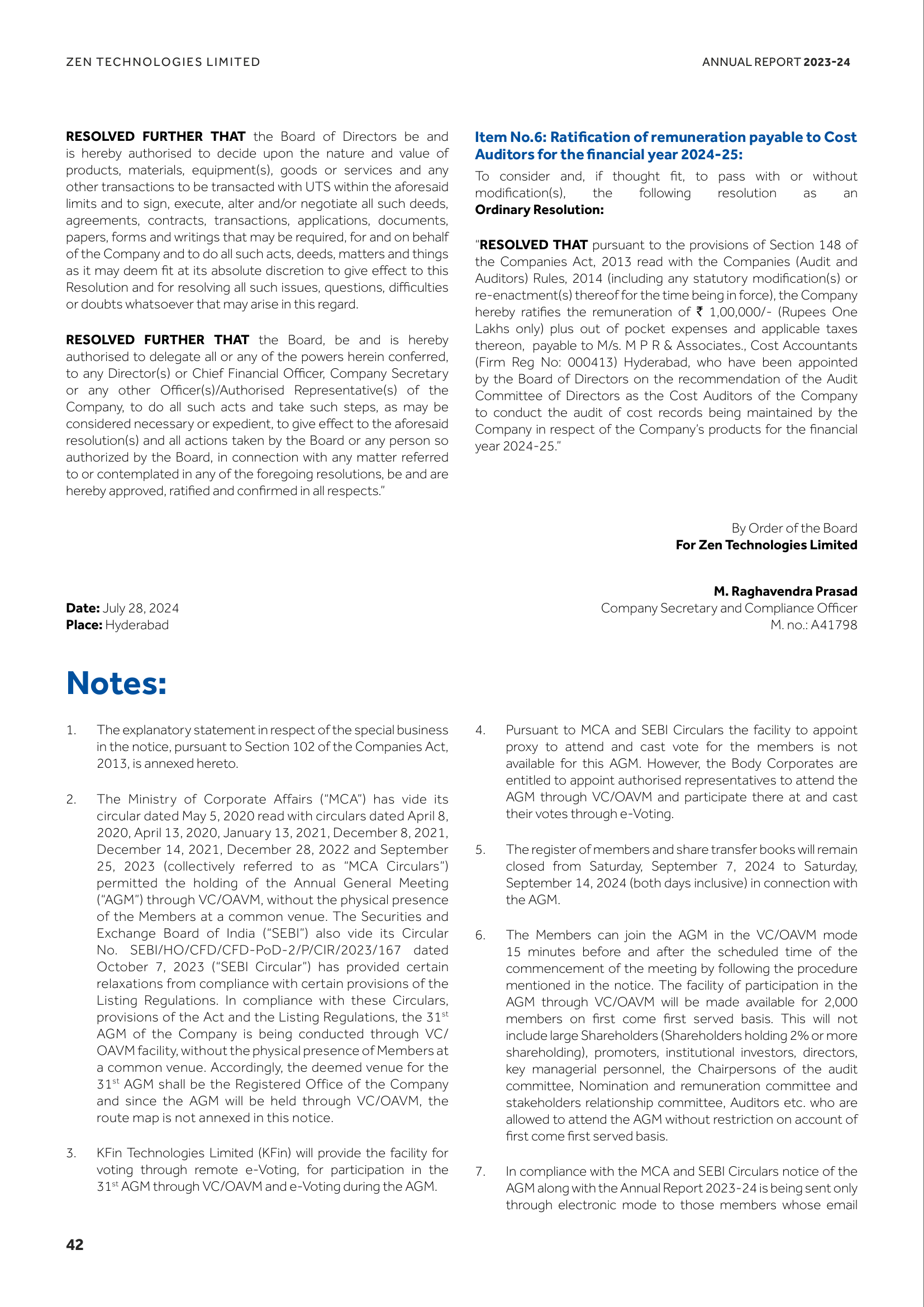 ZEN TECHNOLOGIES LIMITED

ANNUAL REPORT 2023-24

RESOLVED FURTHER THAT the Board of Directors be and is hereby authorised to decide upon the nature and value of products, materials, equipment(s), goods or services and any other transactions to be transacted with UTS within the aforesaid limits and to sign, execute, alter and/or negotiate all such deeds, agreements, contracts, transactions, applications, documents, papers, forms and writings that may be required, for and on behalf of the Company and to do all such acts, deeds, matters and things as it may deem fit at its absolute discretion to give effect to this Resolution and for resolving all such issues, questions, difficulties or doubts whatsoever that may arise in this regard.

RESOLVED FURTHER THAT the Board, be and is hereby authorised to delegate all or any of the powers herein conferred, to any Director(s) or Chief Financial Officer, Company Secretary or any other Officer(s)/Authorised Representative(s) of the Company, to do all such acts and take such steps, as may be considered necessary or expedient, to give effect to the aforesaid resolution(s) and all actions taken by the Board or any person so authorized by the Board, in connection with any matter referred to or contemplated in any of the foregoing resolutions, be and are hereby approved, ratified and confirmed in all respects."

Item No.6: Ratification of remuneration payable to Cost Auditors for the financial year 2024-25:

To consider and, if thought fit, to pass with or without modification(s), the following resolution as an Ordinary Resolution:

"RESOLVED THAT pursuant to the provisions of Section 148 of the Companies Act, 2013 read with the Companies (Audit and Auditors) Rules, 2014 (including any statutory modification(s) or re-enactment(s) thereof for the time being in force), the Company hereby ratifies the remuneration of ₹ 1,00,000/- (Rupees One Lakhs only) plus out of pocket expenses and applicable taxes thereon, payable to M/s. M P R & Associates., Cost Accountants (Firm Reg No: 000413) Hyderabad, who have been appointed by the Board of Directors on the recommendation of the Audit Committee of Directors as the Cost Auditors of the Company to conduct the audit of cost records being maintained by the Company in respect of the Company's products for the financial year 2024-25."

By Order of the Board
For Zen Technologies Limited

M. Raghavendra Prasad
Company Secretary and Compliance Officer
M. no.: A41798

Date: July 28, 2024
Place: Hyderabad

Notes:

1. The explanatory statement in respect of the special business in the notice, pursuant to Section 102 of the Companies Act, 2013, is annexed hereto.

2. The Ministry of Corporate Affairs ("MCA") has vide its circular dated May 5, 2020 read with circulars dated April 8, 2020, April 13, 2020, January 13, 2021, December 8, 2021, December 14, 2021, December 28, 2022 and September 25, 2023 (collectively referred to as "MCA Circulars") permitted the holding of the Annual General Meeting ("AGM") through VC/OAVM, without the physical presence of the Members at a common venue. The Securities and Exchange Board of India ("SEBI") also vide its Circular No. SEBI/HO/CFD/CFD-PoD-2/P/CIR/2023/167 dated October 7, 2023 ("SEBI Circular") has provided certain relaxations from compliance with certain provisions of the Listing Regulations. In compliance with these Circulars, provisions of the Act and the Listing Regulations, the 31$^{st}$ AGM of the Company is being conducted through VC/OAVM facility, without the physical presence of Members at a common venue. Accordingly, the deemed venue for the 31$^{st}$ AGM shall be the Registered Office of the Company and since the AGM will be held through VC/OAVM, the route map is not annexed in this notice.

3. KFin Technologies Limited (KFin) will provide the facility for voting through remote e-Voting, for participation in the 31$^{st}$ AGM through VC/OAVM and e-Voting during the AGM.

4. Pursuant to MCA and SEBI Circulars the facility to appoint proxy to attend and cast vote for the members is not available for this AGM. However, the Body Corporates are entitled to appoint authorised representatives to attend the AGM through VC/OAVM and participate there at and cast their votes through e-Voting.

5. The register of members and share transfer books will remain closed from Saturday, September 7, 2024 to Saturday, September 14, 2024 (both days inclusive) in connection with the AGM.

6. The Members can join the AGM in the VC/OAVM mode 15 minutes before and after the scheduled time of the commencement of the meeting by following the procedure mentioned in the notice. The facility of participation in the AGM through VC/OAVM will be made available for 2,000 members on first come first served basis. This will not include large Shareholders (Shareholders holding 2% or more shareholding), promoters, institutional investors, directors, key managerial personnel, the Chairpersons of the audit committee, Nomination and remuneration committee and stakeholders relationship committee, Auditors etc. who are allowed to attend the AGM without restriction on account of first come first served basis.

7. In compliance with the MCA and SEBI Circulars notice of the AGM along with the Annual Report 2023-24 is being sent only through electronic mode to those members whose email

42